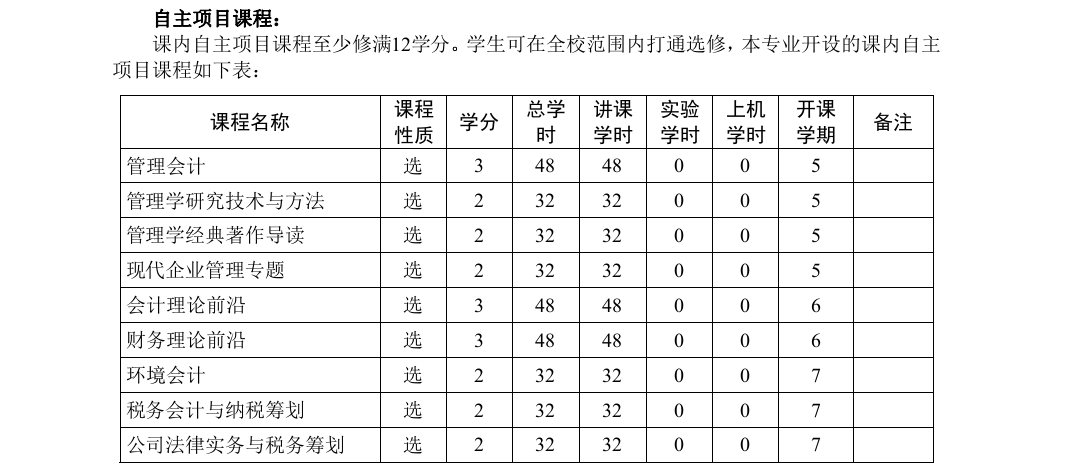 自主项目课程：

课内自主项目课程至少修满12学分。学生可在全校范围内打通选修，本专业开设的课内自主项目课程如下表：

| 课程名称 | 课程性质 | 学分 | 总学时 | 讲课学时 | 实验学时 | 上机学时 | 开课学期 | 备注 |
|---|---|---|---|---|---|---|---|---|
| 管理会计 | 选 | 3 | 48 | 48 | 0 | 0 | 5 | |
| 管理学研究技术与方法 | 选 | 2 | 32 | 32 | 0 | 0 | 5 | |
| 管理学经典著作导读 | 选 | 2 | 32 | 32 | 0 | 0 | 5 | |
| 现代企业管理专题 | 选 | 2 | 32 | 32 | 0 | 0 | 5 | |
| 会计理论前沿 | 选 | 3 | 48 | 48 | 0 | 0 | 6 | |
| 财务理论前沿 | 选 | 3 | 48 | 48 | 0 | 0 | 6 | |
| 环境会计 | 选 | 2 | 32 | 32 | 0 | 0 | 7 | |
| 税务会计与纳税筹划 | 选 | 2 | 32 | 32 | 0 | 0 | 7 | |
| 公司法律实务与税务筹划 | 选 | 2 | 32 | 32 | 0 | 0 | 7 | |